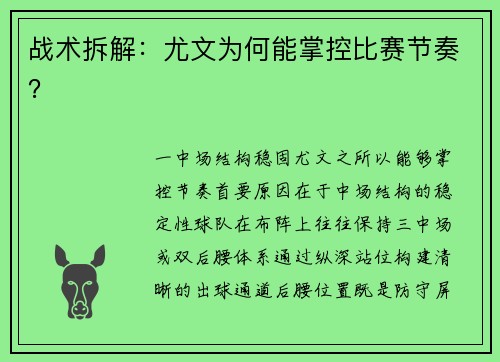 战术拆解：尤文为何能掌控比赛节奏？

一中场结构稳固尤文之所以能够掌控节奏首要原因在于中场结构的稳定性球队在布阵上往往保持三中场或双后腰体系通过纵深站位构建清晰的出球通道后腰位置既是防守屏